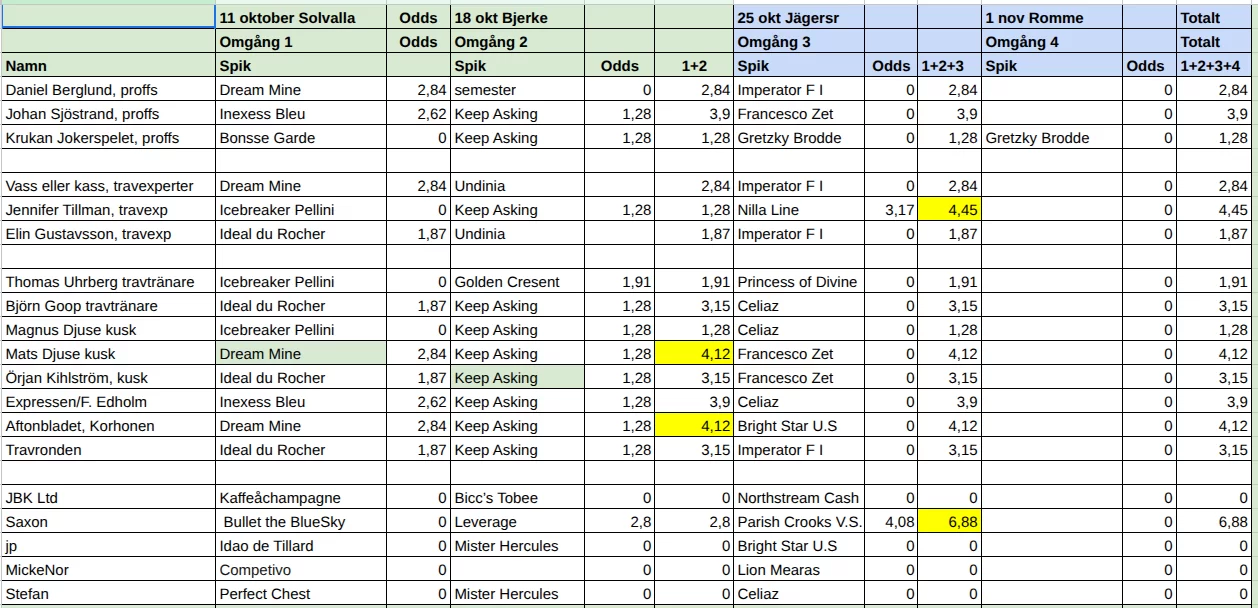 |  | 11 oktober Solvalla | Odds | 18 okt Bjerke |  |  | 25 okt Jägersr |  |  | 1 nov Romme |  | Totalt |
|---|---|---|---|---|---|---|---|---|---|---|---|
|  | Omgång 1 | Odds | Omgång 2 |  |  | Omgång 3 |  |  | Omgång 4 |  | Totalt |
| Namn | Spik |  | Spik | Odds | 1+2 | Spik | Odds | 1+2+3 | Spik | Odds | 1+2+3+4 |
| Daniel Berglund, proffs | Dream Mine | 2,84 | semester | 0 | 2,84 | Imperator F I | 0 | 2,84 |  | 0 | 2,84 |
| Johan Sjöstrand, proffs | Inexess Bleu | 2,62 | Keep Asking | 1,28 | 3,9 | Francesco Zet | 0 | 3,9 |  | 0 | 3,9 |
| Krukan Jokerspelet, proffs | Bonsse Garde | 0 | Keep Asking | 1,28 | 1,28 | Gretzky Brodde | 0 | 1,28 | Gretzky Brodde | 0 | 1,28 |
|  |  |  |  |  |  |  |  |  |  |  |  |
| Vass eller kass, travexperter | Dream Mine | 2,84 | Undinia |  | 2,84 | Imperator F I | 0 | 2,84 |  | 0 | 2,84 |
| Jennifer Tillman, travexp | Icebreaker Pellini | 0 | Keep Asking | 1,28 | 1,28 | Nilla Line | 3,17 | 4,45 |  | 0 | 4,45 |
| Elin Gustavsson, travexp | Ideal du Rocher | 1,87 | Undinia |  | 1,87 | Imperator F I | 0 | 1,87 |  | 0 | 1,87 |
|  |  |  |  |  |  |  |  |  |  |  |  |
| Thomas Uhrberg travtränare | Icebreaker Pellini | 0 | Golden Cresent | 1,91 | 1,91 | Princess of Divine | 0 | 1,91 |  | 0 | 1,91 |
| Björn Goop travtränare | Ideal du Rocher | 1,87 | Keep Asking | 1,28 | 3,15 | Celiaz | 0 | 3,15 |  | 0 | 3,15 |
| Magnus Djuse kusk | Icebreaker Pellini | 0 | Keep Asking | 1,28 | 1,28 | Celiaz | 0 | 1,28 |  | 0 | 1,28 |
| Mats Djuse kusk | Dream Mine | 2,84 | Keep Asking | 1,28 | 4,12 | Francesco Zet | 0 | 4,12 |  | 0 | 4,12 |
| Örjan Kihlström, kusk | Ideal du Rocher | 1,87 | Keep Asking | 1,28 | 3,15 | Francesco Zet | 0 | 3,15 |  | 0 | 3,15 |
| Expressen/F. Edholm | Inexess Bleu | 2,62 | Keep Asking | 1,28 | 3,9 | Celiaz | 0 | 3,9 |  | 0 | 3,9 |
| Aftonbladet, Korhonen | Dream Mine | 2,84 | Keep Asking | 1,28 | 4,12 | Bright Star U.S | 0 | 4,12 |  | 0 | 4,12 |
| Travronden | Ideal du Rocher | 1,87 | Keep Asking | 1,28 | 3,15 | Imperator F I | 0 | 3,15 |  | 0 | 3,15 |
|  |  |  |  |  |  |  |  |  |  |  |  |
| JBK Ltd | Kaffeåchampagne | 0 | Bicc's Tobee | 0 | 0 | Northstream Cash | 0 | 0 |  | 0 | 0 |
| Saxon | Bullet the BlueSky | 0 | Leverage | 2,8 | 2,8 | Parish Crooks V.S. | 4,08 | 6,88 |  | 0 | 6,88 |
| jp | Idao de Tillard | 0 | Mister Hercules | 0 | 0 | Bright Star U.S | 0 | 0 |  | 0 | 0 |
| MickeNor | Competivo | 0 |  | 0 | 0 | Lion Mearas | 0 | 0 |  | 0 | 0 |
| Stefan | Perfect Chest | 0 | Mister Hercules | 0 | 0 | Celiaz | 0 | 0 |  | 0 | 0 |